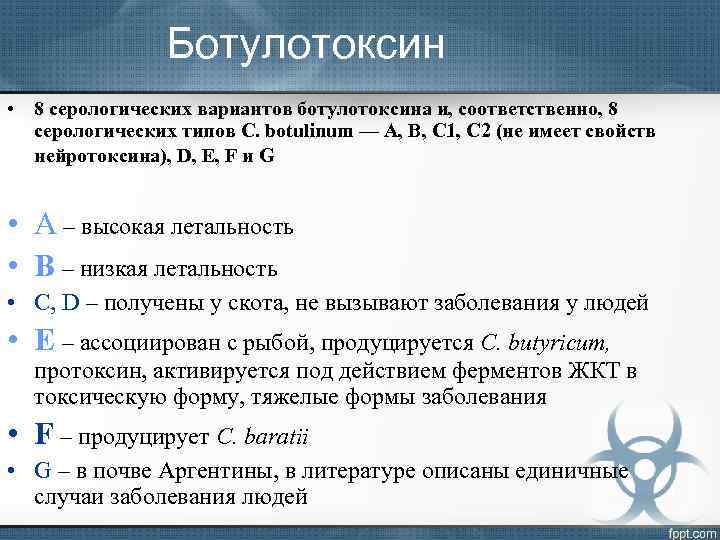 Ботулотоксин

• 8 серологических вариантов ботулотоксина и, соответственно, 8 серологических типов C. botulinum — A, B, C1, C2 (не имеет свойств нейротоксина), D, E, F и G

• A – высокая летальность

• B – низкая летальность

• C, D – получены у скота, не вызывают заболевания у людей

• E – ассоциирован с рыбой, продуцируется C. butyricum, протоксин, активируется под действием ферментов ЖКТ в токсическую форму, тяжелые формы заболевания

• F – продуцирует C. baratii

• G – в почве Аргентины, в литературе описаны единичные случаи заболевания людей

fppt.com